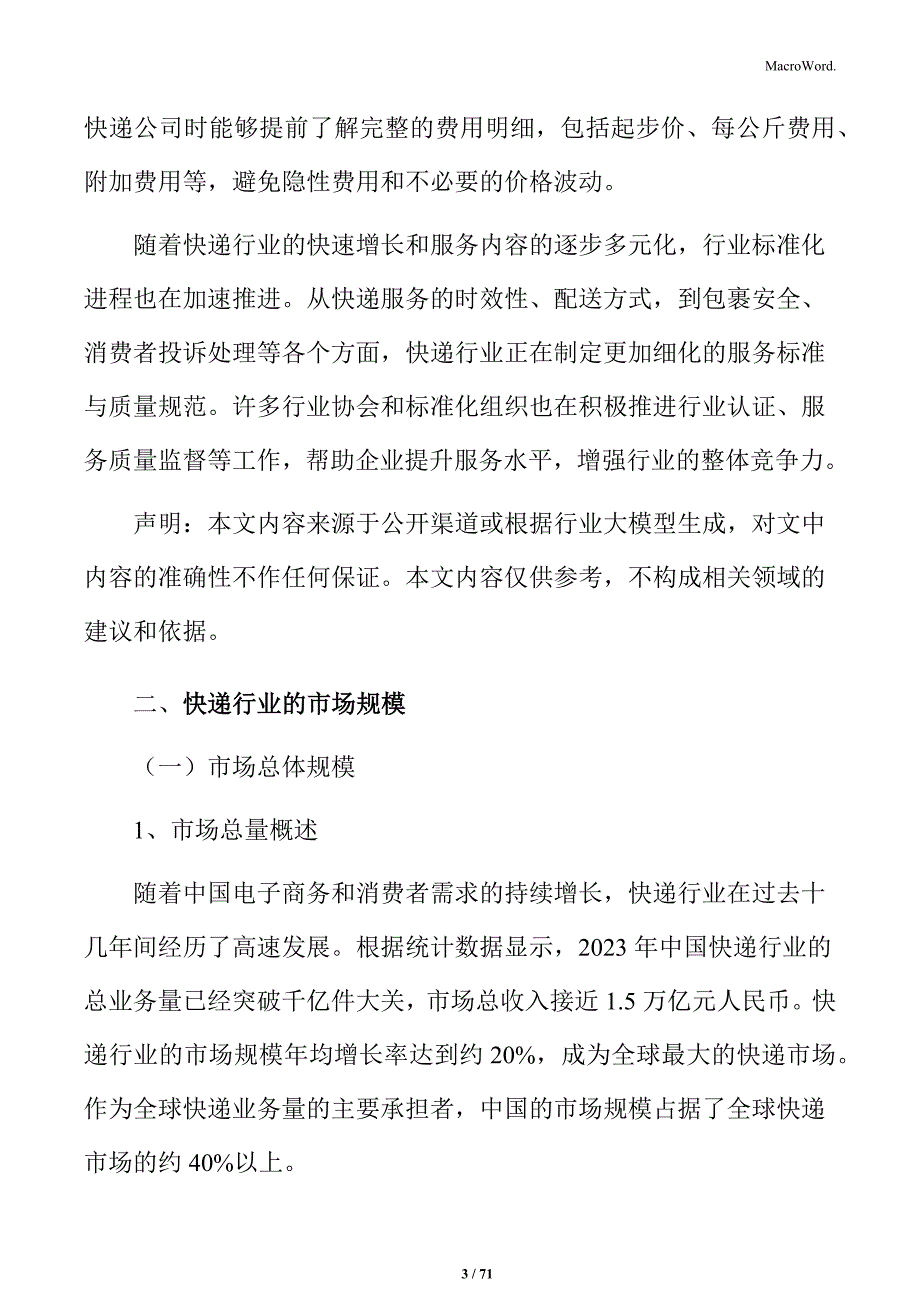 MacroWord.

快递公司时能够提前了解完整的费用明细，包括起步价、每公斤费用、附加费用等，避免隐性费用和不必要的价格波动。

随着快递行业的快速增长和服务内容的逐步多元化，行业标准化进程也在加速推进。从快递服务的时效性、配送方式，到包裹安全、消费者投诉处理等各个方面，快递行业正在制定更加细化的服务标准与质量规范。许多行业协会和标准化组织也在积极推进行业认证、服务质量监督等工作，帮助企业提升服务水平，增强行业的整体竞争力。

声明：本文内容来源于公开渠道或根据行业大模型生成，对文中内容的准确性不作任何保证。本文内容仅供参考，不构成相关领域的建议和依据。

二、快递行业的市场规模

（一）市场总体规模

1、市场总量概述

随着中国电子商务和消费者需求的持续增长，快递行业在过去十几年间经历了高速发展。根据统计数据显示，2023 年中国快递行业的总业务量已经突破千亿件大关，市场总收入接近 1.5 万亿元人民币。快递行业的市场规模年均增长率达到约 20%，成为全球最大的快递市场。作为全球快递业务量的主要承担者，中国的市场规模占据了全球快递市场的约 40%以上。

3 / 71